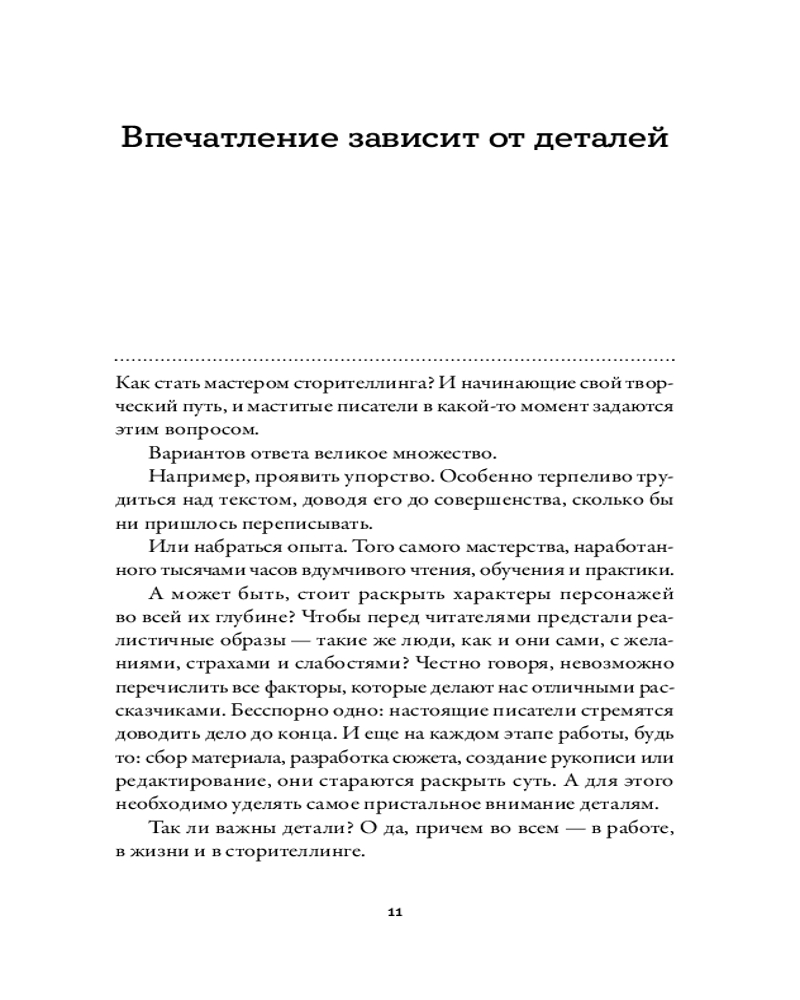 Впечатление зависит от деталей

Как стать мастером сторителлинга? И начинающие свой творческий путь, и маститые писатели в какой-то момент задаются этим вопросом.

Вариантов ответа великое множество.

Например, проявить упорство. Особенно терпеливо трудиться над текстом, доводя его до совершенства, сколько бы ни пришлось переписывать.

Или набраться опыта. Того самого мастерства, наработанного тысячами часов вдумчивого чтения, обучения и практики.

А может быть, стоит раскрыть характеры персонажей во всей их глубине? Чтобы перед читателями предстали реалистичные образы — такие же люди, как и они сами, с желаниями, страхами и слабостями? Честно говоря, невозможно перечислить все факторы, которые делают нас отличными рассказчиками. Бесспорно одно: настоящие писатели стремятся доводить дело до конца. И еще на каждом этапе работы, будь то: сбор материала, разработка сюжета, создание рукописи или редактирование, они стараются раскрыть суть. А для этого необходимо уделять самое пристальное внимание деталям.

Так ли важны детали? О да, причем во всем — в работе, в жизни и в сторителлинге.

11